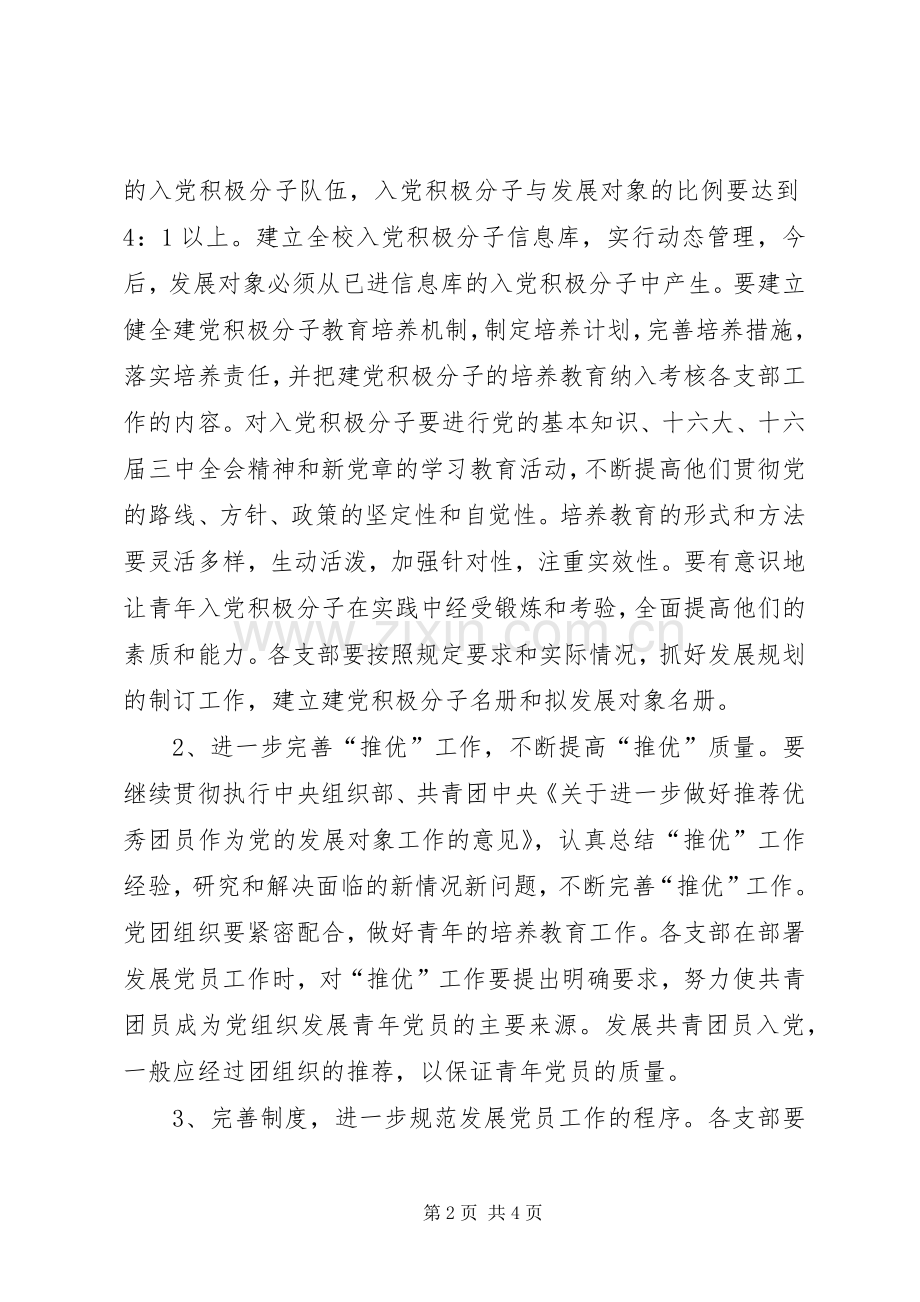 的入党积极分子队伍，入党积极分子与发展对象的比例要达到4：1以上。建立全校入党积极分子信息库，实行动态管理，今后，发展对象必须从已进信息库的入党积极分子中产生。要建立健全建党积极分子教育培养机制，制定培养计划，完善培养措施，落实培养责任，并把建党积极分子的培养教育纳入考核各支部工作的内容。对入党积极分子要进行党的基本知识、十六大、十六届三中全会精神和新党章的学习教育活动，不断提高他们贯彻党的路线、方针、政策的坚定性和自觉性。培养教育的形式和方法要灵活多样，生动活泼，加强针对性，注重实效性。要有意识地让青年入党积极分子在实践中经受锻炼和考验，全面提高他们的素质和能力。各支部要按照规定要求和实际情况，抓好发展规划的制订工作，建立建党积极分子名册和拟发展对象名册。

2、进一步完善“推优”工作，不断提高“推优”质量。要继续贯彻执行中央组织部、共青团中央《关于进一步做好推荐优秀团员作为党的发展对象工作的意见》，认真总结“推优”工作经验，研究和解决面临的新情况新问题，不断完善“推优”工作。党团组织要紧密配合，做好青年的培养教育工作。各支部在部署发展党员工作时，对“推优”工作要提出明确要求，努力使共青团员成为党组织发展青年党员的主要来源。发展共青团员入党，一般应经过团组织的推荐，以保证青年党员的质量。

3、完善制度，进一步规范发展党员工作的程序。各支部要

第2页 共4页

www.zixin.com.cn